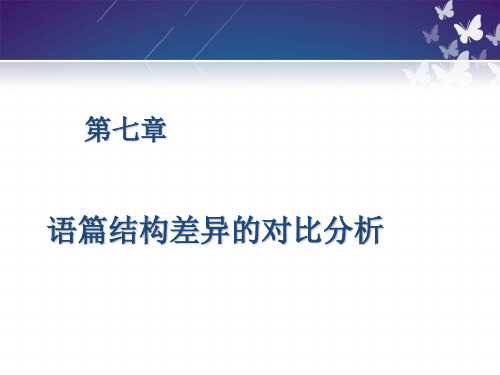 第七章

语篇结构差异的对比分析